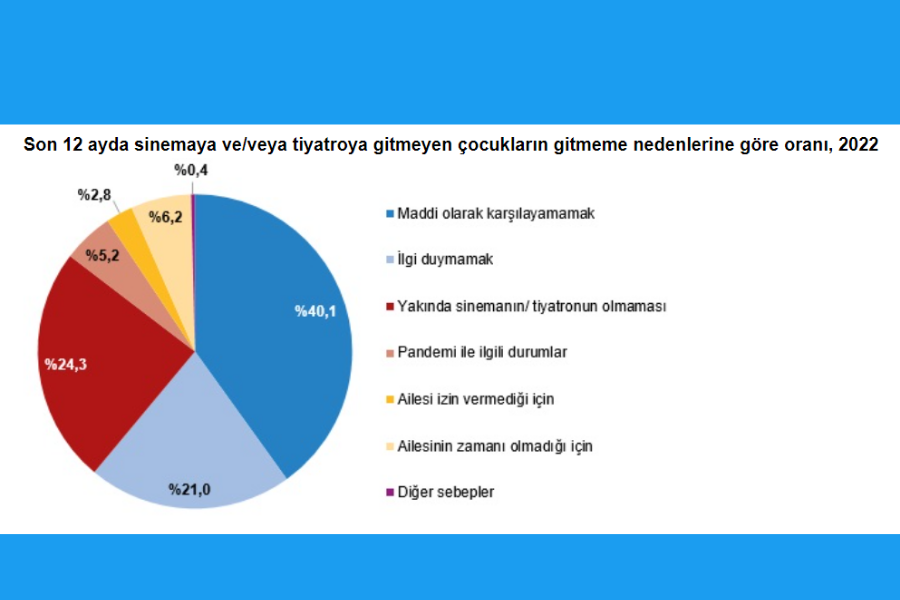 Son 12 ayda sinemaya ve/veya tiyatroya gitmeyen çocukların gitmeme nedenlerine göre oranı, 2022

%0,4
%2,8
%6,2
%5,2
%40,1
%24,3
%21,0

Maddi olarak karşılayamamak
İlgi duymamak
Yakında sinemanın/ tiyatronun olmaması
Pandemi ile ilgili durumlar
Ailesi izin vermediği için
Ailesinin zamanı olmadığı için
Diğer sebepler